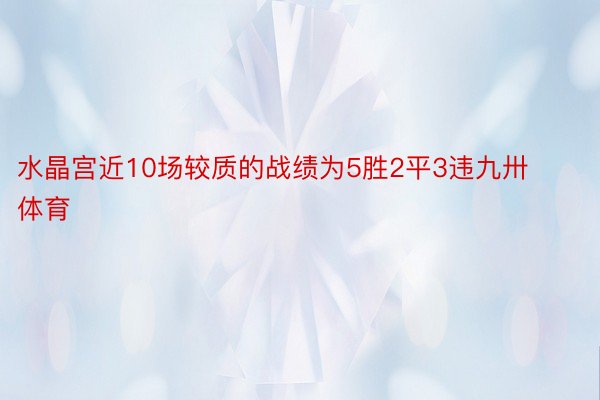 水晶宫近10场较质的战绩为5胜2平3违九卅体育